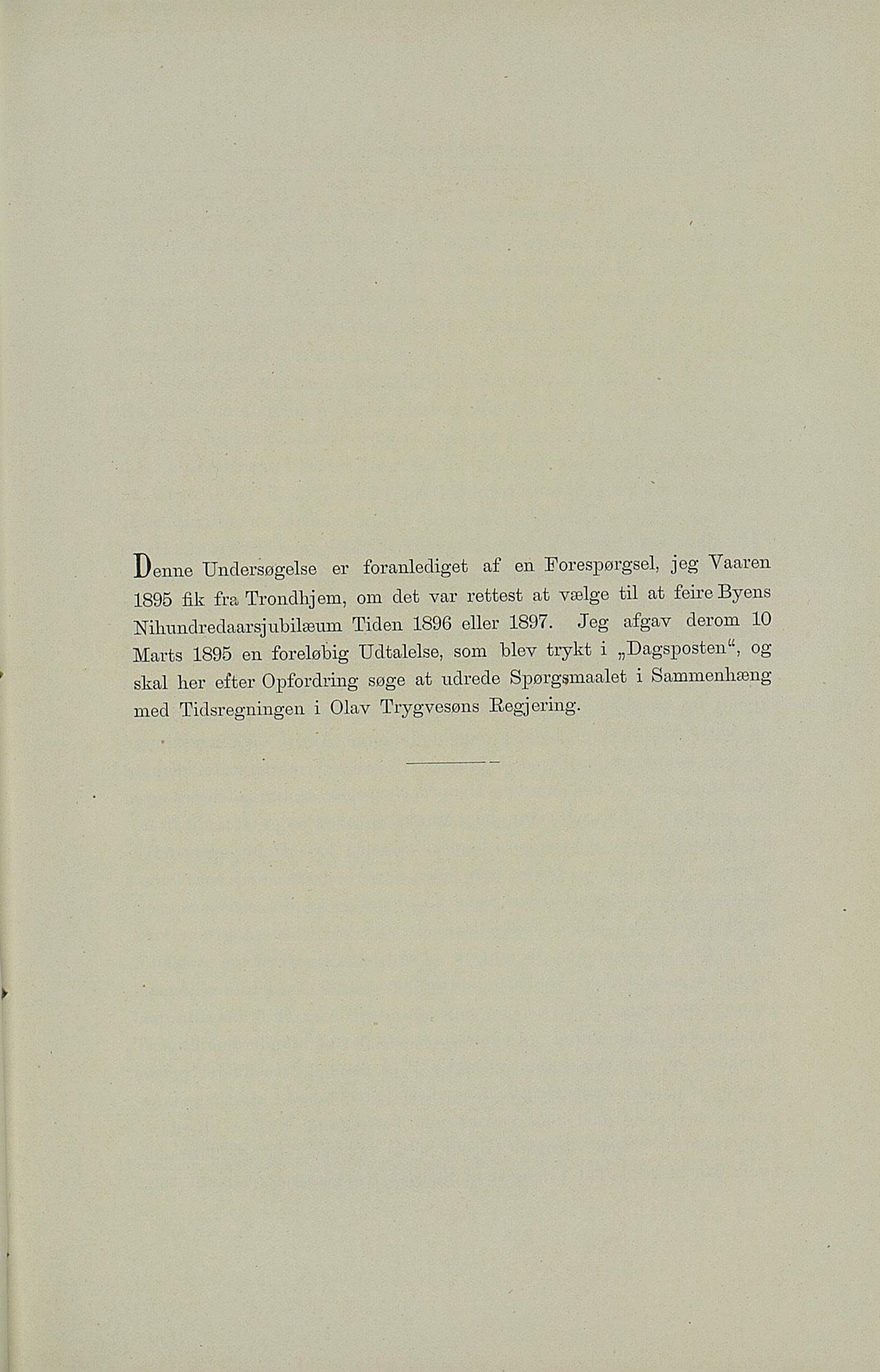 Denne Undersøgelse er foranlediget af en Forespørgsel, jeg Vaaren 1895 fik fra Trondhjem, om det var rettest at vælge til at feire Byens Nihundredaarsjubilæum Tiden 1896 eller 1897. Jeg afgav derom 10 Marts 1895 en foreløbig Udtalelse, som blev trykt i „Dagsposten“, og skal her efter Opfordring søge at udrede Spørgsmaalet i Sammenhæng med Tidsregningen i Olav Trygvesøns Regjering.